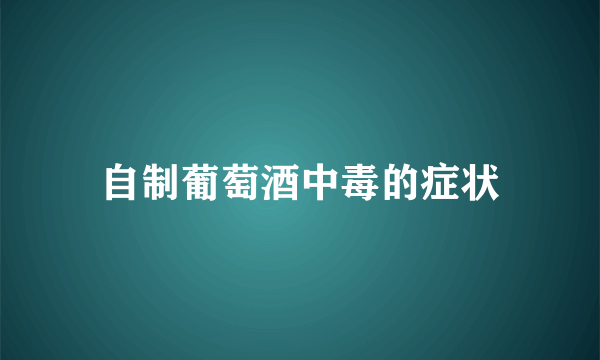 自制葡萄酒中毒的症状